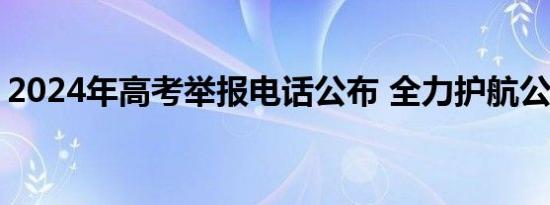 2024年高考举报电话公布 全力护航公